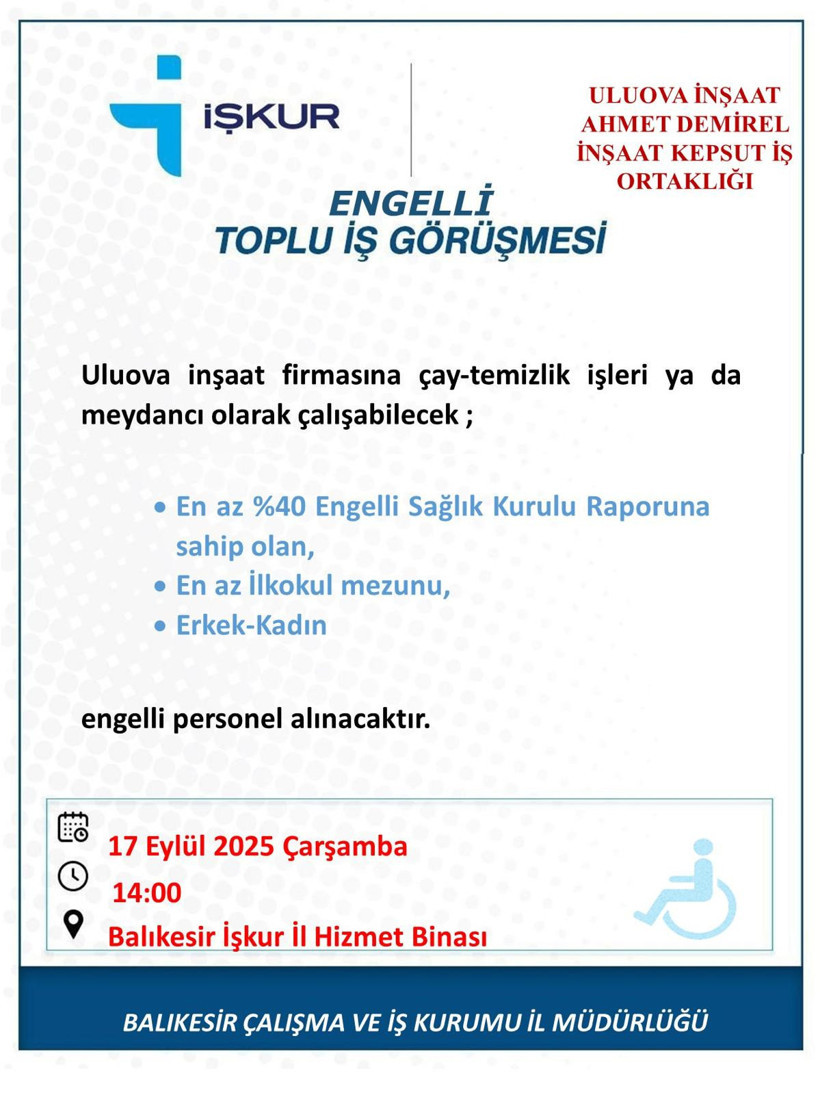 İŞKUR

ULUOVA İNŞAAT AHMET DEMİREL İNŞAAT KEPSUT İŞ ORTAKLIĞI

ENGELLİ
TOPLU İŞ GÖRÜŞMESİ

Uluova inşaat firmasına çay-temizlik işleri ya da meydancı olarak çalışabilecek ;

• En az %40 Engelli Sağlık Kurulu Raporuna sahip olan,
• En az İlkokul mezunu,
• Erkek-Kadın

engelli personel alınacaktır.

17 Eylül 2025 Çarşamba
14:00
Balıkesir İşkur İl Hizmet Binası

BALIKESİR ÇALIŞMA VE İŞ KURUMU İL MÜDÜRLÜĞÜ